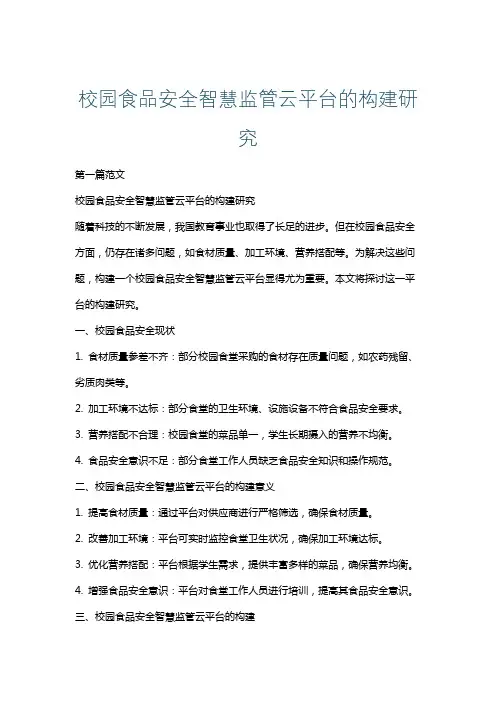 校园食品安全智慧监管云平台的构建研究

第一篇范文

校园食品安全智慧监管云平台的构建研究

随着科技的不断发展，我国教育事业也取得了长足的进步。但在校园食品安全方面，仍存在诸多问题，如食材质量、加工环境、营养搭配等。为解决这些问题，构建一个校园食品安全智慧监管云平台显得尤为重要。本文将探讨这一平台的构建研究。

一、校园食品安全现状

1. 食材质量参差不齐：部分校园食堂采购的食材存在质量问题，如农药残留、劣质肉类等。

2. 加工环境不达标：部分食堂的卫生环境、设施设备不符合食品安全要求。

3. 营养搭配不合理：校园食堂的菜品单一，学生长期摄入的营养不均衡。

4. 食品安全意识不足：部分食堂工作人员缺乏食品安全知识和操作规范。

二、校园食品安全智慧监管云平台的构建意义

1. 提高食材质量：通过平台对供应商进行严格筛选，确保食材质量。

2. 改善加工环境：平台可实时监控食堂卫生状况，确保加工环境达标。

3. 优化营养搭配：平台根据学生需求，提供丰富多样的菜品，确保营养均衡。

4. 增强食品安全意识：平台对食堂工作人员进行培训，提高其食品安全意识。

三、校园食品安全智慧监管云平台的构建